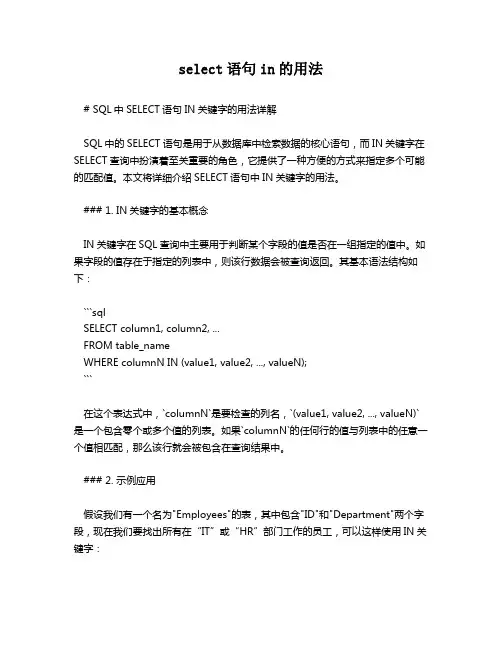 select 语句 in 的用法

# SQL 中 SELECT 语句 IN 关键字的用法详解

SQL 中的 SELECT 语句是用于从数据库中检索数据的核心语句，而 IN 关键字在 SELECT 查询中扮演着至关重要的角色，它提供了一种方便的方式来指定多个可能的匹配值。本文将详细介绍 SELECT 语句中 IN 关键字的用法。

### 1. IN 关键字的基本概念

IN 关键字在 SQL 查询中主要用于判断某个字段的值是否在一组指定的值中。如果字段的值存在于指定的列表中，则该行数据会被查询返回。其基本语法结构如下：

```sql
SELECT column1, column2, ...
FROM table_name
WHERE columnN IN (value1, value2, ..., valueN);
```

在这个表达式中，`columnN`是要检查的列名，`(value1, value2, ..., valueN)`是一个包含零个或多个值的列表。如果`columnN`的任何行的值与列表中的任意一个值相匹配，那么该行就会被包含在查询结果中。

### 2. 示例应用

假设我们有一个名为"Employees"的表，其中包含"ID"和"Department"两个字段，现在我们要找出所有在 "IT" 或 "HR" 部门工作的员工，可以这样使用 IN 关键字：